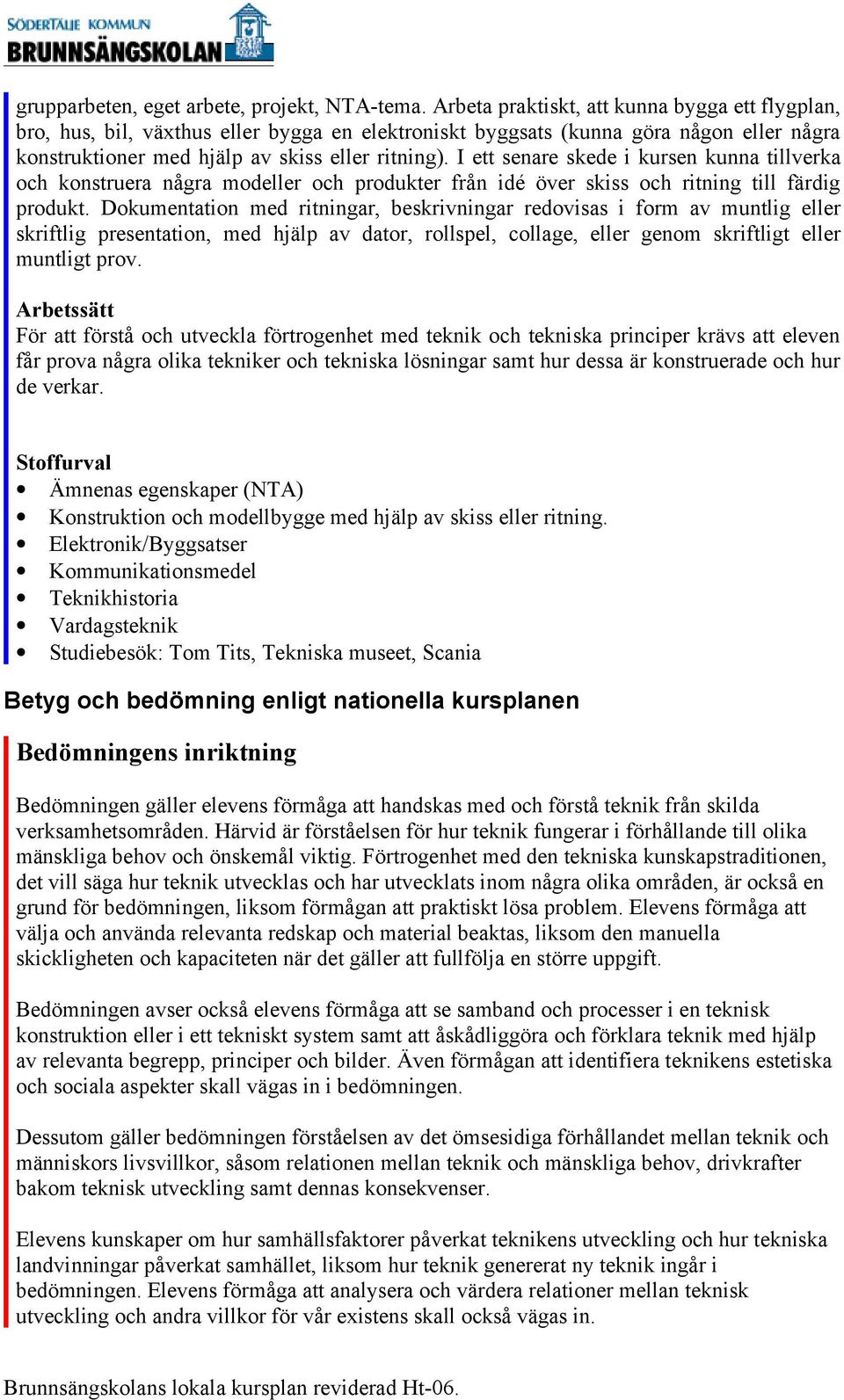 SÖDERTÄLJE KOMMUN
BRUNNSÄNGSKOLAN

grupparbeten, eget arbete, projekt, NTA-tema. Arbeta praktiskt, att kunna bygga ett flygplan, bro, hus, bil, växthus eller bygga en elektroniskt byggsats (kunna göra någon eller några konstruktioner med hjälp av skiss eller ritning). I ett senare skede i kursen kunna tillverka och konstruera några modeller och produkter från idé över skiss och ritning till färdig produkt. Dokumentation med ritningar, beskrivningar redovisas i form av muntlig eller skriftlig presentation, med hjälp av dator, rollspel, collage, eller genom skriftligt eller muntligt prov.

Arbetssätt
För att förstå och utveckla förtrogenhet med teknik och tekniska principer krävs att eleven får prova några olika tekniker och tekniska lösningar samt hur dessa är konstruerade och hur de verkar.

Stoffurval
• Ämnenas egenskaper (NTA)
• Konstruktion och modellbygge med hjälp av skiss eller ritning.
• Elektronik/Byggsatser
• Kommunikationsmedel
• Teknikhistoria
• Vardagsteknik
• Studiebesök: Tom Tits, Tekniska museet, Scania

Betyg och bedömning enligt nationella kursplanen

Bedömningens inriktning

Bedömningen gäller elevens förmåga att handskas med och förstå teknik från skilda verksamhetsområden. Härvid är förståelsen för hur teknik fungerar i förhållande till olika mänskliga behov och önskemål viktig. Förtrogenhet med den tekniska kunskapstraditionen, det vill säga hur teknik utvecklas och har utvecklats inom några olika områden, är också en grund för bedömningen, liksom förmågan att praktiskt lösa problem. Elevens förmåga att välja och använda relevanta redskap och material beaktas, liksom den manuella skickligheten och kapaciteten när det gäller att fullfölja en större uppgift.

Bedömningen avser också elevens förmåga att se samband och processer i en teknisk konstruktion eller i ett tekniskt system samt att åskådliggöra och förklara teknik med hjälp av relevanta begrepp, principer och bilder. Även förmågan att identifiera teknikens estetiska och sociala aspekter skall vägas in i bedömningen.

Dessutom gäller bedömningen förståelsen av det ömsesidiga förhållandet mellan teknik och människors livsvillkor, såsom relationen mellan teknik och mänskliga behov, drivkrafter bakom teknisk utveckling samt dennas konsekvenser.

Elevens kunskaper om hur samhällsfaktorer påverkat teknikens utveckling och hur tekniska landvinningar påverkat samhället, liksom hur teknik genererat ny teknik ingår i bedömningen. Elevens förmåga att analysera och värdera relationer mellan teknisk utveckling och andra villkor för vår existens skall också vägas in.

Brunnsängskolans lokala kursplan reviderad Ht-06.